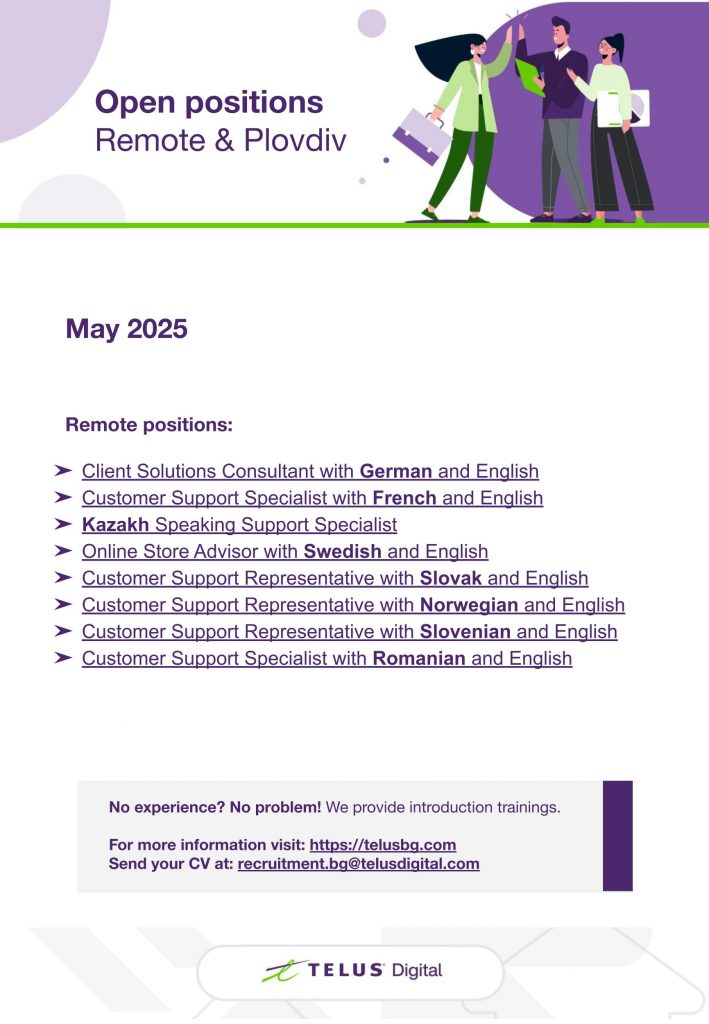 Open positions
Remote & Plovdiv

May 2025

Remote positions:

➤ Client Solutions Consultant with German and English
➤ Customer Support Specialist with French and English
➤ Kazakh Speaking Support Specialist
➤ Online Store Advisor with Swedish and English
➤ Customer Support Representative with Slovak and English
➤ Customer Support Representative with Norwegian and English
➤ Customer Support Representative with Slovenian and English
➤ Customer Support Specialist with Romanian and English

No experience? No problem! We provide introduction trainings.

For more information visit: https://telusbg.com
Send your CV at: recruitment.bg@telusdigital.com

TELUS Digital